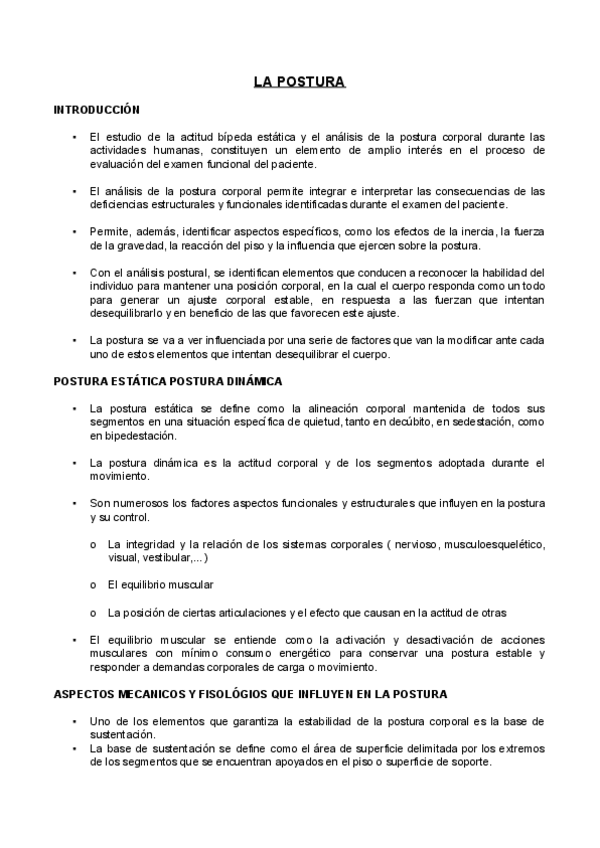 LA POSTURA

INTRODUCCIÓN

▪ El estudio de la actitud bípeda estática y el análisis de la postura corporal durante las actividades humanas, constituyen un elemento de amplio interés en el proceso de evaluación del examen funcional del paciente.

▪ El análisis de la postura corporal permite integrar e interpretar las consecuencias de las deficiencias estructurales y funcionales identificadas durante el examen del paciente.

▪ Permite, además, identificar aspectos específicos, como los efectos de la inercia, la fuerza de la gravedad, la reacción del piso y la influencia que ejercen sobre la postura.

▪ Con el análisis postural, se identifican elementos que conducen a reconocer la habilidad del individuo para mantener una posición corporal, en la cual el cuerpo responda como un todo para generar un ajuste corporal estable, en respuesta a las fuerzan que intentan desequilibrarlo y en beneficio de las que favorecen este ajuste.

▪ La postura se va a ver influenciada por una serie de factores que van la modificar ante cada uno de estos elementos que intentan desequilibrar el cuerpo.

POSTURA ESTÁTICA POSTURA DINÁMICA

▪ La postura estática se define como la alineación corporal mantenida de todos sus segmentos en una situación específica de quietud, tanto en decúbito, en sedestación, como en bipedestación.

▪ La postura dinámica es la actitud corporal y de los segmentos adoptada durante el movimiento.

▪ Son numerosos los factores aspectos funcionales y estructurales que influyen en la postura y su control.

o La integridad y la relación de los sistemas corporales ( nervioso, musculoesquelético, visual, vestibular,...)

o El equilibrio muscular

o La posición de ciertas articulaciones y el efecto que causan en la actitud de otras

▪ El equilibrio muscular se entiende como la activación y desactivación de acciones musculares con mínimo consumo energético para conservar una postura estable y responder a demandas corporales de carga o movimiento.

ASPECTOS MECANICOS Y FISOLÓGIOS QUE INFLUYEN EN LA POSTURA

▪ Uno de los elementos que garantiza la estabilidad de la postura corporal es la base de sustentación.
▪ La base de sustentación se define como el área de superficie delimitada por los extremos de los segmentos que se encuentran apoyados en el piso o superficie de soporte.